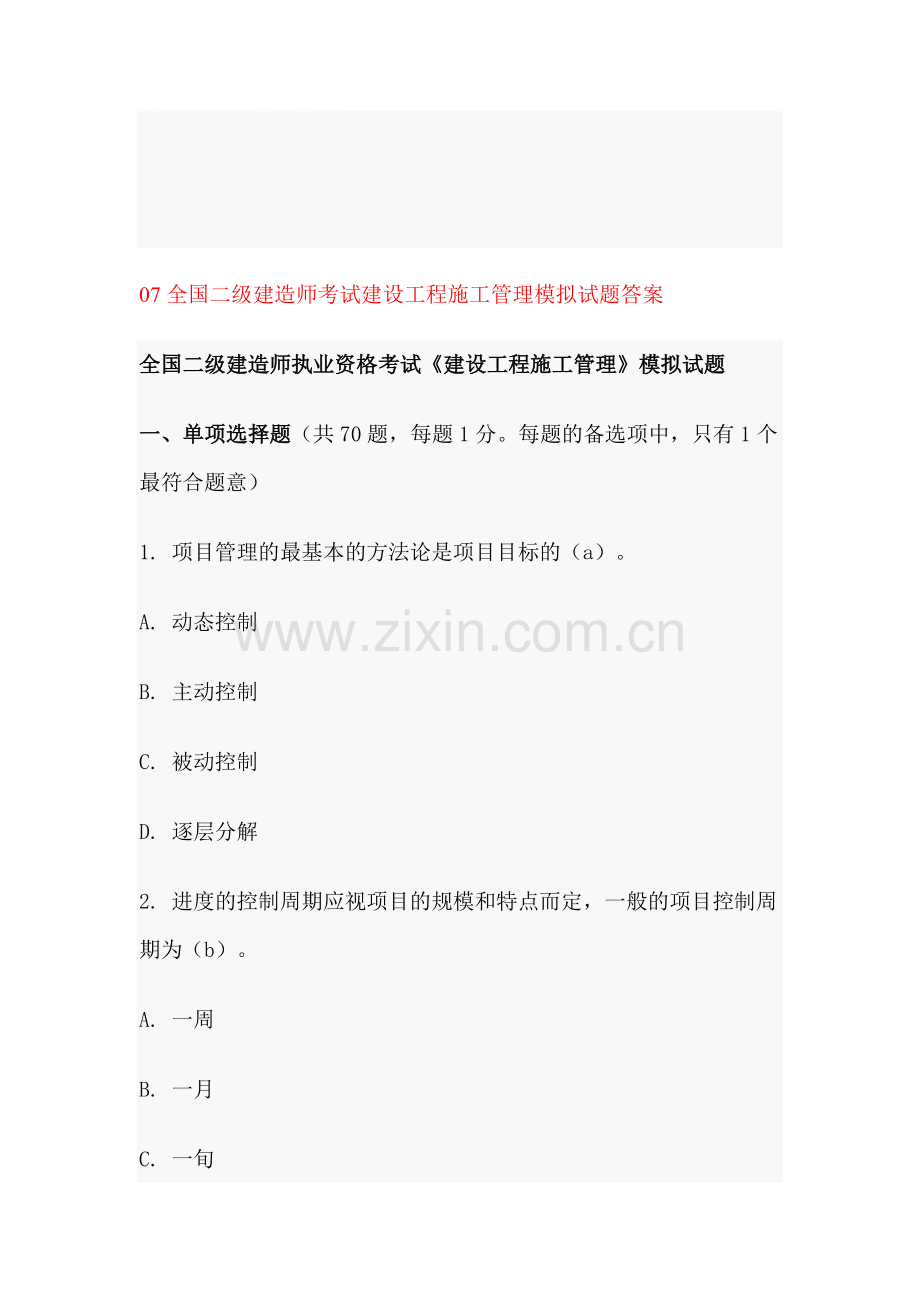 07全国二级建造师考试建设工程施工管理模拟试题答案

全国二级建造师执业资格考试《建设工程施工管理》模拟试题

一、单项选择题（共70题，每题1分。每题的备选项中，只有1个最符合题意）

1. 项目管理的最基本的方法论是项目目标的（a）。

A. 动态控制

B. 主动控制

C. 被动控制

D. 逐层分解

2. 进度的控制周期应视项目的规模和特点而定，一般的项目控制周期为（b）。

A. 一周

B. 一月

C. 一旬

www.zixin.com.cn